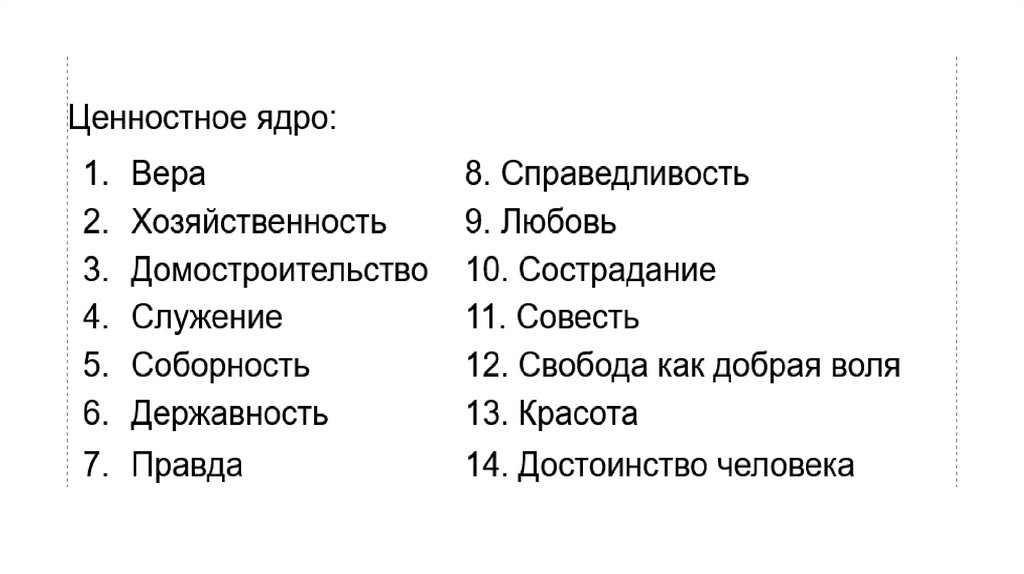 Ценностное ядро:

1. Вера
2. Хозяйственность
3. Домостроительство
4. Служение
5. Соборность
6. Державность
7. Правда

8. Справедливость
9. Любовь
10. Сострадание
11. Совесть
12. Свобода как добрая воля
13. Красота
14. Достоинство человека